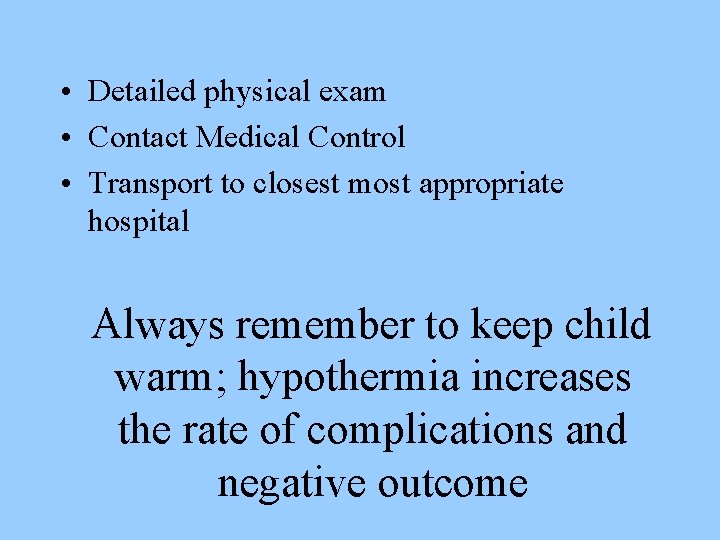 • Detailed physical exam
• Contact Medical Control
• Transport to closest most appropriate hospital

Always remember to keep child warm; hypothermia increases the rate of complications and negative outcome